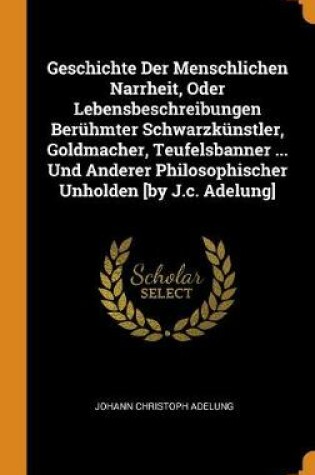 Geschichte Der Menschlichen Narrheit, Oder Lebensbeschreibungen Berühmter Schwarzkünstler, Goldmacher, Teufelsbanner ... Und Anderer Philosophischer Unholden [by J.c. Adelung]

Scholar
SELECT

JOHANN CHRISTOPH ADELUNG